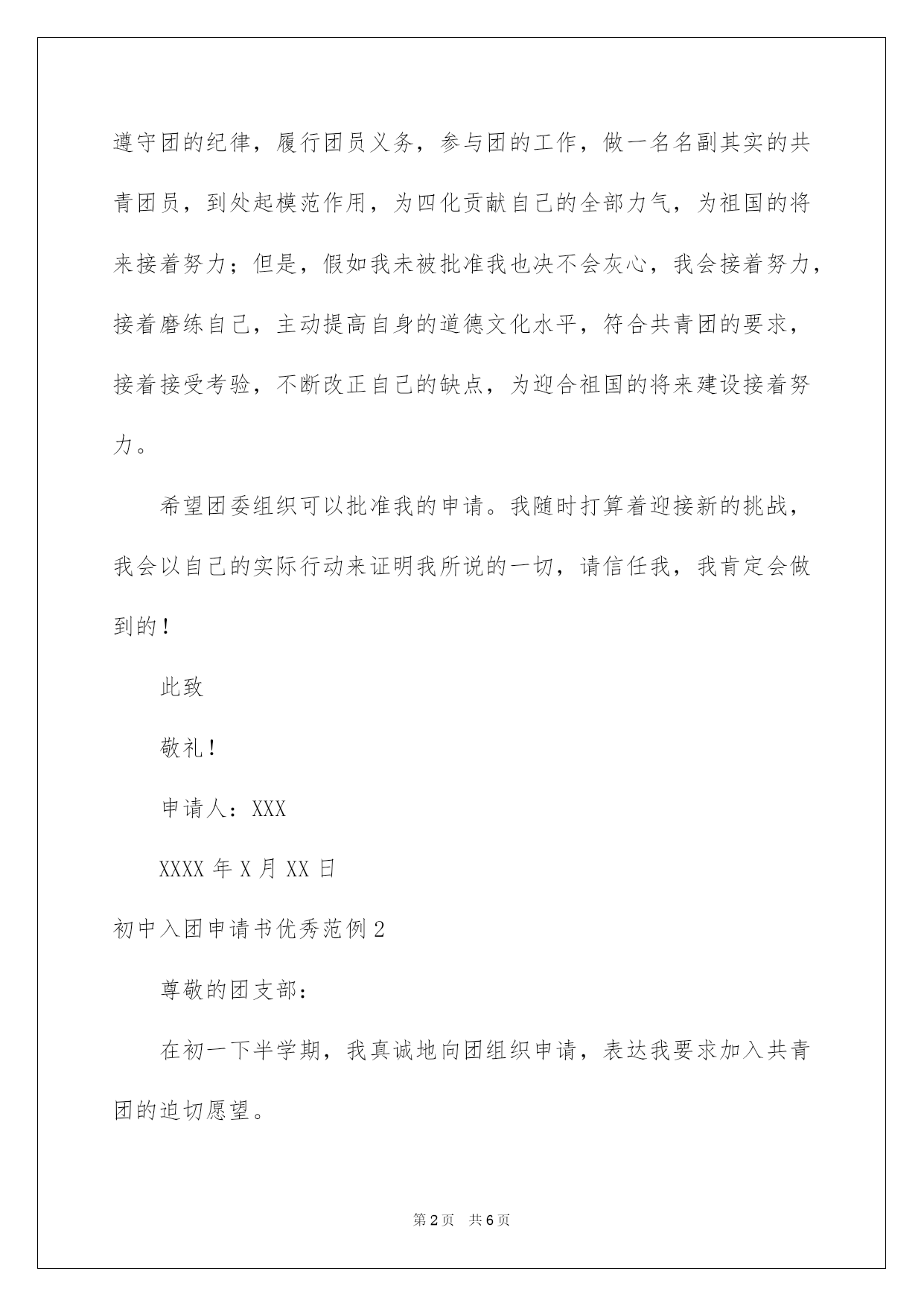 遵守团的纪律，履行团员义务，参与团的工作，做一名名副其实的共青团员，到处起模范作用，为四化贡献自己的全部力气，为祖国的将来接着努力；但是，假如我未被批准我也决不会灰心，我会接着努力，接着磨练自己，主动提高自身的道德文化水平，符合共青团的要求，接着接受考验，不断改正自己的缺点，为迎合祖国的将来建设接着努力。

希望团委组织可以批准我的申请。我随时打算着迎接新的挑战，我会以自己的实际行动来证明我所说的一切，请信任我，我肯定会做到的！

此致

敬礼！

申请人：XXX

XXXX 年 X 月 XX 日

初中入团申请书优秀范例 2

尊敬的团支部：

在初一下半学期，我真诚地向团组织申请，表达我要求加入共青团的迫切愿望。

第 2 页　共 6 页